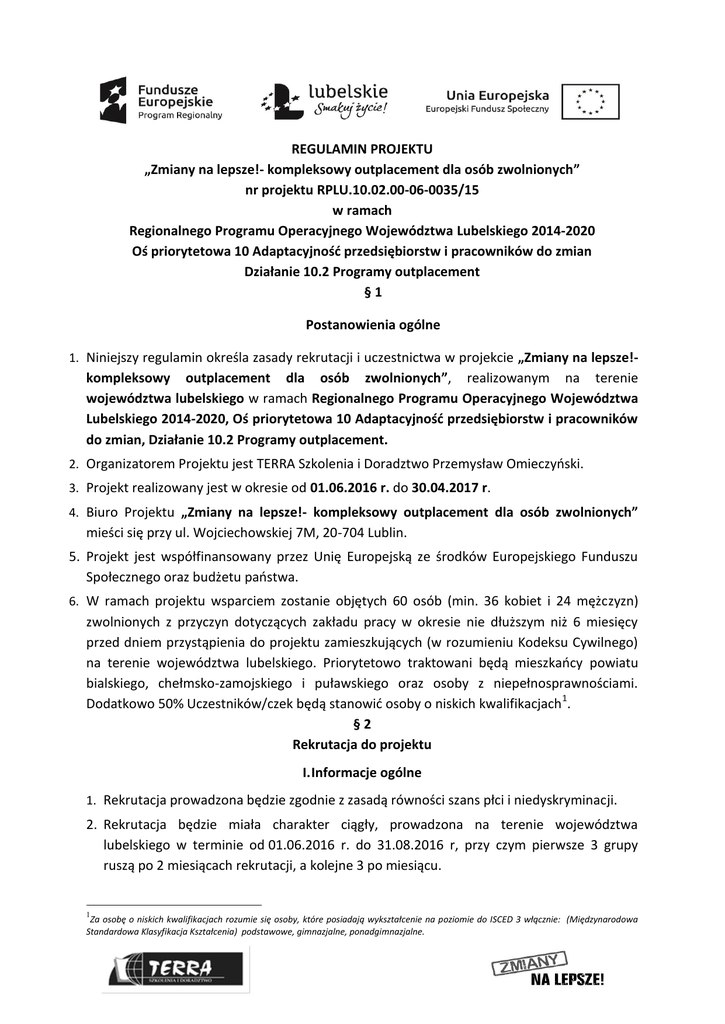 Fundusze Europejskie
Program Regionalny

lubelskie
Smakuj życie!

Unia Europejska
Europejski Fundusz Społeczny

REGULAMIN PROJEKTU
„Zmiany na lepsze!- kompleksowy outplacement dla osób zwolnionych”
nr projektu RPLU.10.02.00-06-0035/15
w ramach
Regionalnego Programu Operacyjnego Województwa Lubelskiego 2014-2020
Oś priorytetowa 10 Adaptacyjność przedsiębiorstw i pracowników do zmian
Działanie 10.2 Programy outplacement
§ 1

Postanowienia ogólne

1. Niniejszy regulamin określa zasady rekrutacji i uczestnictwa w projekcie „Zmiany na lepsze!- kompleksowy outplacement dla osób zwolnionych”, realizowanym na terenie województwa lubelskiego w ramach Regionalnego Programu Operacyjnego Województwa Lubelskiego 2014-2020, Oś priorytetowa 10 Adaptacyjność przedsiębiorstw i pracowników do zmian, Działanie 10.2 Programy outplacement.
2. Organizatorem Projektu jest TERRA Szkolenia i Doradztwo Przemysław Omieczyński.
3. Projekt realizowany jest w okresie od 01.06.2016 r. do 30.04.2017 r.
4. Biuro Projektu „Zmiany na lepsze!- kompleksowy outplacement dla osób zwolnionych” mieści się przy ul. Wojciechowskiej 7M, 20-704 Lublin.
5. Projekt jest współfinansowany przez Unię Europejską ze środków Europejskiego Funduszu Społecznego oraz budżetu państwa.
6. W ramach projektu wsparciem zostanie objętych 60 osób (min. 36 kobiet i 24 mężczyzn) zwolnionych z przyczyn dotyczących zakładu pracy w okresie nie dłuższym niż 6 miesięcy przed dniem przystąpienia do projektu zamieszkujących (w rozumieniu Kodeksu Cywilnego) na terenie województwa lubelskiego. Priorytetowo traktowani będą mieszkańcy powiatu bialskiego, chełmsko-zamojskiego i puławskiego oraz osoby z niepełnosprawnościami. Dodatkowo 50% Uczestników/czek będą stanowić osoby o niskich kwalifikacjach$^1$.

§ 2
Rekrutacja do projektu

I.Informacje ogólne

1. Rekrutacja prowadzona będzie zgodnie z zasadą równości szans płci i niedyskryminacji.
2. Rekrutacja będzie miała charakter ciągły, prowadzona na terenie województwa lubelskiego w terminie od 01.06.2016 r. do 31.08.2016 r, przy czym pierwsze 3 grupy ruszą po 2 miesiącach rekrutacji, a kolejne 3 po miesiącu.

$^1$Za osobę o niskich kwalifikacjach rozumie się osoby, które posiadają wykształcenie na poziomie do ISCED 3 włącznie: (Międzynarodowa Standardowa Klasyfikacja Kształcenia) podstawowe, gimnazjalne, ponadgimnazjalne.

TERRA
SZKOLENIA I DORADZTWO

ZMIANY
NA LEPSZE!